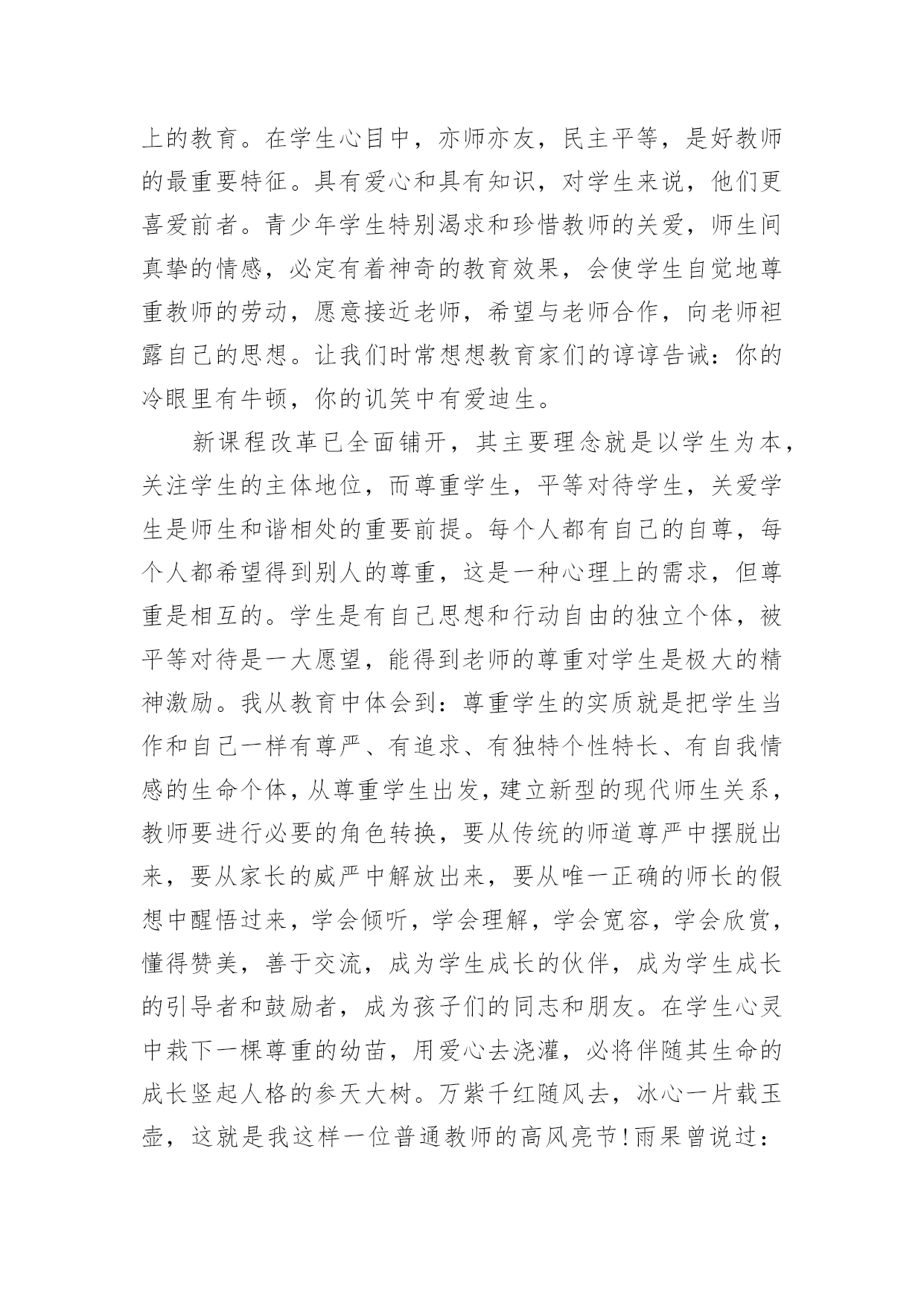 上的教育。在学生心目中，亦师亦友，民主平等，是好教师的最重要特征。具有爱心和具有知识，对学生来说，他们更喜爱前者。青少年学生特别渴求和珍惜教师的关爱，师生间真挚的情感，必定有着神奇的教育效果，会使学生自觉地尊重教师的劳动，愿意接近老师，希望与老师合作，向老师袒露自己的思想。让我们时常想想教育家们的谆谆告诫：你的冷眼里有牛顿，你的讥笑中有爱迪生。

新课程改革已全面铺开，其主要理念就是以学生为本，关注学生的主体地位，而尊重学生，平等对待学生，关爱学生是师生和谐相处的重要前提。每个人都有自己的自尊，每个人都希望得到别人的尊重，这是一种心理上的需求，但尊重是相互的。学生是有自己思想和行动自由的独立个体，被平等对待是一大愿望，能得到老师的尊重对学生是极大的精神激励。我从教育中体会到：尊重学生的实质就是把学生当作和自己一样有尊严、有追求、有独特个性特长、有自我情感的生命个体，从尊重学生出发，建立新型的现代师生关系，教师要进行必要的角色转换，要从传统的师道尊严中摆脱出来，要从家长的威严中解放出来，要从唯一正确的师长的假想中醒悟过来，学会倾听，学会理解，学会宽容，学会欣赏，懂得赞美，善于交流，成为学生成长的伙伴，成为学生成长的引导者和鼓励者，成为孩子们的同志和朋友。在学生心灵中栽下一棵尊重的幼苗，用爱心去浇灌，必将伴随其生命的成长竖起人格的参天大树。万紫千红随风去，冰心一片载玉壶，这就是我这样一位普通教师的高风亮节!雨果曾说过：